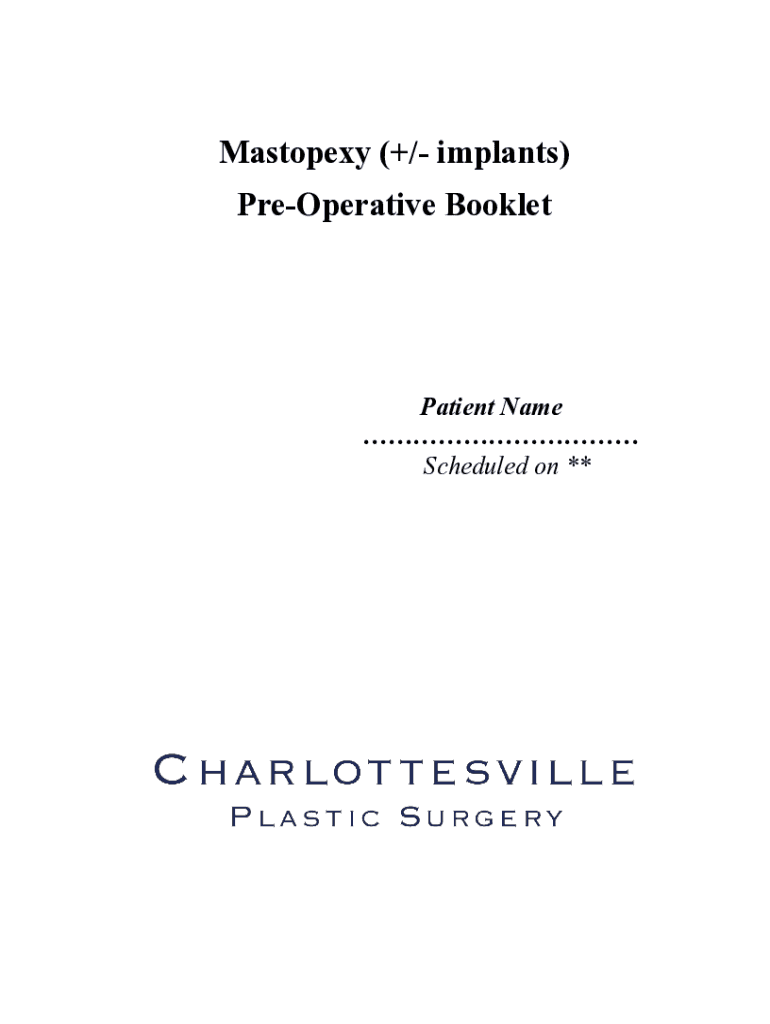 Mastopexy (+/- implants)
Pre-Operative Booklet

Patient Name
____
Scheduled on **

CHARLOTTESVILLE
PLASTIC SURGERY